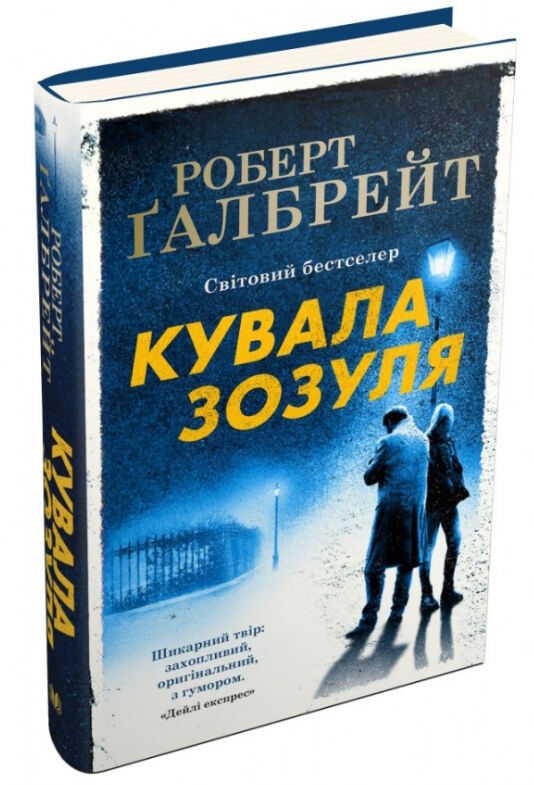 РОБЕРТ ҐАЛБРЕЙТ

Світовий бестселер

КУВАЛА ЗОЗУЛЯ

Шикарний твір: захопливий, оригінальний, з гумором. «Дейлі експрес»

РОБЕРТ ҐАЛБРЕЙТ

КУВАЛА ЗОЗУЛЯ